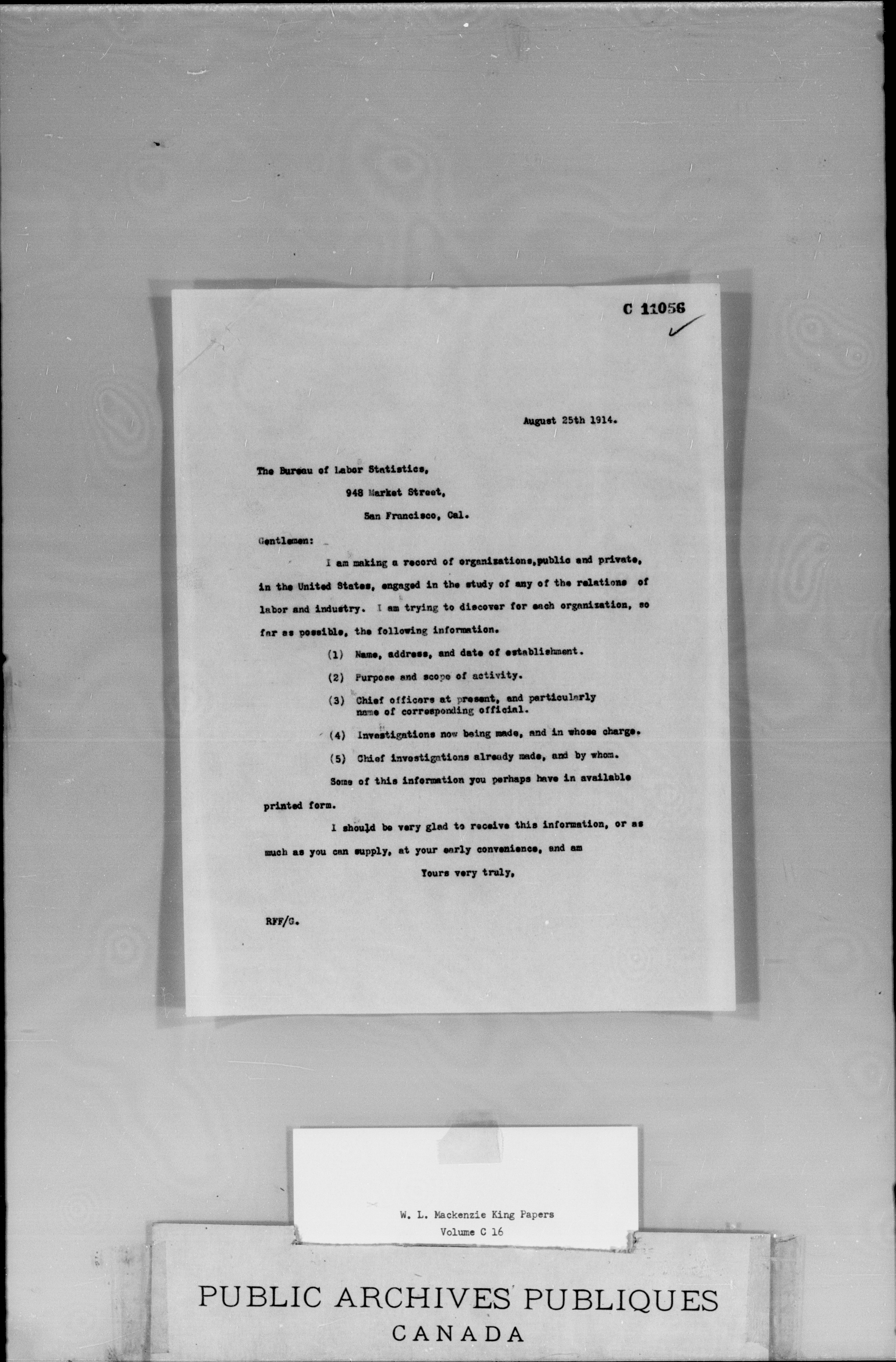 C 11056

August 25th 1914.

The Bureau of Labor Statistics,

948 Market Street,

San Francisco, Cal.

Gentlemen:

I am making a record of organizations,public and private, in the United States, engaged in the study of any of the relations of labor and industry. I am trying to discover for each organization, so far as possible, the following information.

(1) Name, address, and date of establishment.

(2) Purpose and scope of activity.

(3) Chief officers at present, and particularly name of corresponding official.

(4) Investigations now being made, and in whose charge.

(5) Chief investigations already made, and by whom.

Some of this information you perhaps have in available printed form.

I should be very glad to receive this information, or as much as you can supply, at your early convenience, and am

Yours very truly,

RFF/G.

W. L. Mackenzie King Papers
Volume C 16

PUBLIC ARCHIVES PUBLIQUES
CANADA